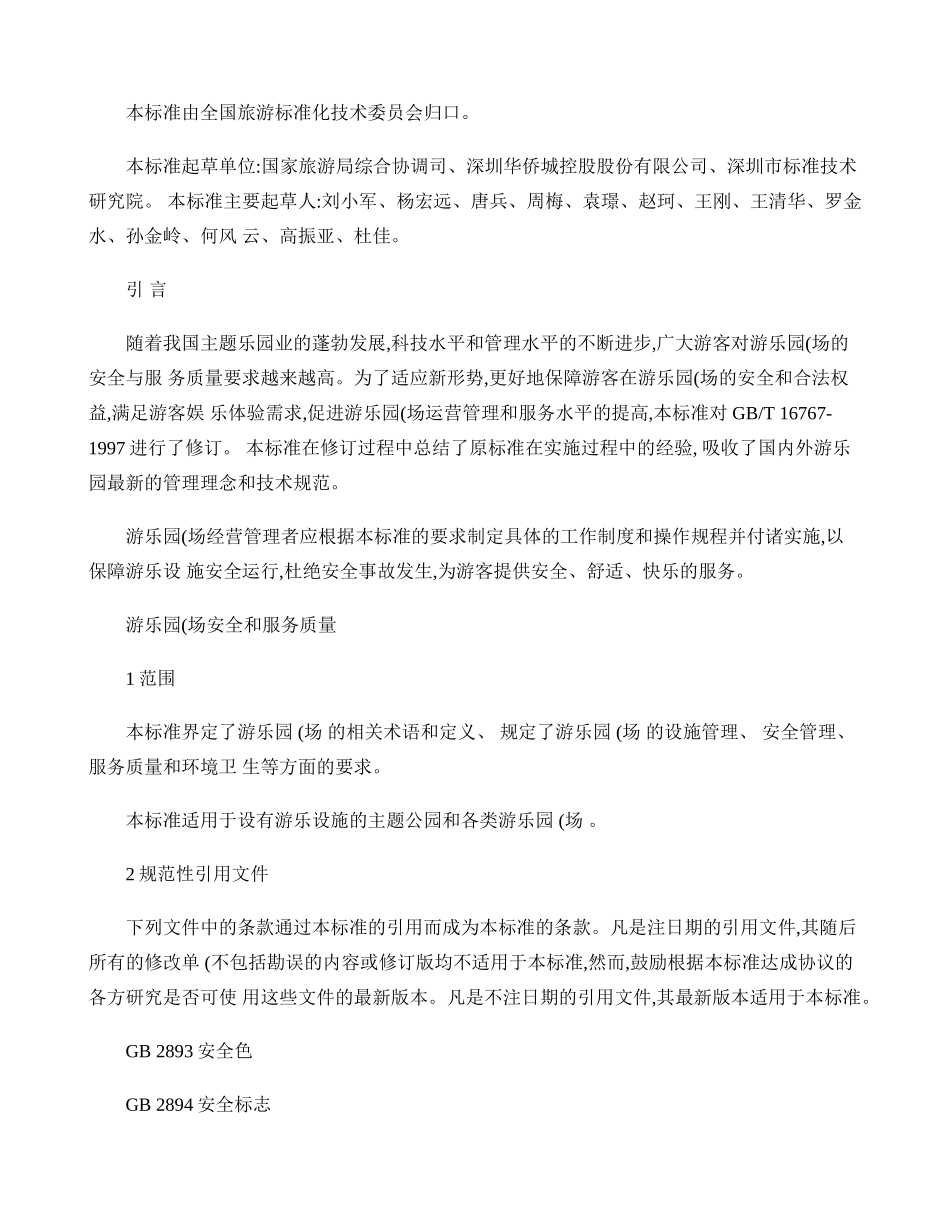 本标准由全国旅游标准化技术委员会归口。

本标准起草单位:国家旅游局综合协调司、深圳华侨城控股股份有限公司、深圳市标准技术研究院。 本标准主要起草人:刘小军、杨宏远、唐兵、周梅、袁璟、赵珂、王刚、王清华、罗金水、孙金岭、何风 云、高振亚、杜佳。

引 言

随着我国主题乐园业的蓬勃发展,科技水平和管理水平的不断进步,广大游客对游乐园(场的安全与服 务质量要求越来越高。为了适应新形势,更好地保障游客在游乐园(场的安全和合法权益,满足游客娱 乐体验需求,促进游乐园(场运营管理和服务水平的提高,本标准对 GB/T 16767-1997 进行了修订。 本标准在修订过程中总结了原标准在实施过程中的经验, 吸收了国内外游乐园最新的管理理念和技术规范。

游乐园(场经营管理者应根据本标准的要求制定具体的工作制度和操作规程并付诸实施,以保障游乐设 施安全运行,杜绝安全事故发生,为游客提供安全、舒适、快乐的服务。

游乐园(场安全和服务质量

1 范围

本标准界定了游乐园 (场 的相关术语和定义、 规定了游乐园 (场 的设施管理、 安全管理、 服务质量和环境卫 生等方面的要求。

本标准适用于设有游乐设施的主题公园和各类游乐园 (场 。

2 规范性引用文件

下列文件中的条款通过本标准的引用而成为本标准的条款。凡是注日期的引用文件,其随后所有的修改单 (不包括勘误的内容或修订版均不适用于本标准,然而,鼓励根据本标准达成协议的各方研究是否可使 用这些文件的最新版本。凡是不注日期的引用文件,其最新版本适用于本标准。

GB 2893 安全色

GB 2894 安全标志